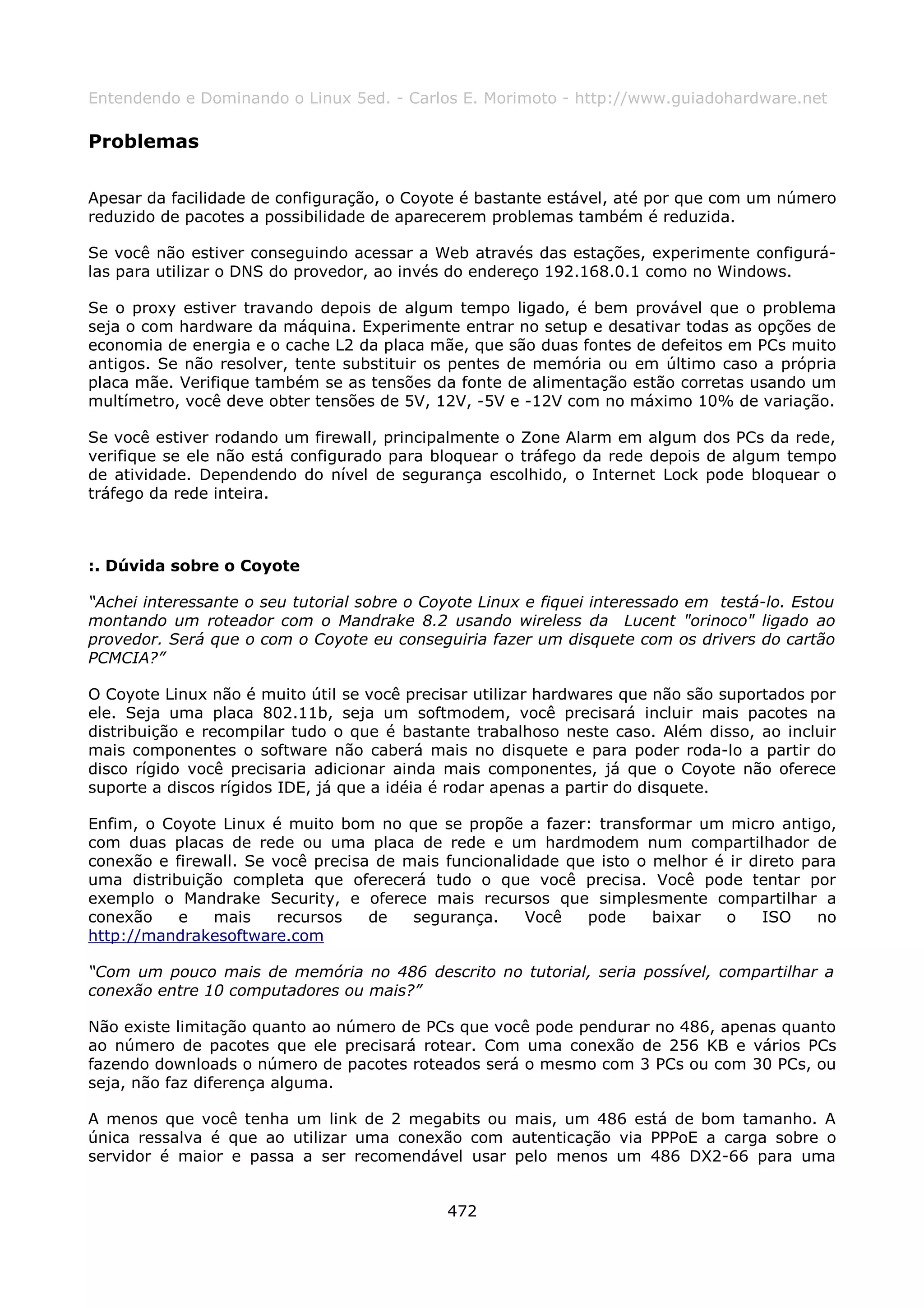 Entendendo e Dominando o Linux 5ed. - Carlos E. Morimoto - http://www.guiadohardware.net

Problemas

Apesar da facilidade de configuração, o Coyote é bastante estável, até por que com um número reduzido de pacotes a possibilidade de aparecerem problemas também é reduzida.

Se você não estiver conseguindo acessar a Web através das estações, experimente configurá-las para utilizar o DNS do provedor, ao invés do endereço 192.168.0.1 como no Windows.

Se o proxy estiver travando depois de algum tempo ligado, é bem provável que o problema seja o com hardware da máquina. Experimente entrar no setup e desativar todas as opções de economia de energia e o cache L2 da placa mãe, que são duas fontes de defeitos em PCs muito antigos. Se não resolver, tente substituir os pentes de memória ou em último caso a própria placa mãe. Verifique também se as tensões da fonte de alimentação estão corretas usando um multímetro, você deve obter tensões de 5V, 12V, -5V e -12V com no máximo 10% de variação.

Se você estiver rodando um firewall, principalmente o Zone Alarm em algum dos PCs da rede, verifique se ele não está configurado para bloquear o tráfego da rede depois de algum tempo de atividade. Dependendo do nível de segurança escolhido, o Internet Lock pode bloquear o tráfego da rede inteira.

:. Dúvida sobre o Coyote

“Achei interessante o seu tutorial sobre o Coyote Linux e fiquei interessado em testá-lo. Estou montando um roteador com o Mandrake 8.2 usando wireless da Lucent "orinoco" ligado ao provedor. Será que o com o Coyote eu conseguiria fazer um disquete com os drivers do cartão PCMCIA?”

O Coyote Linux não é muito útil se você precisar utilizar hardwares que não são suportados por ele. Seja uma placa 802.11b, seja um softmodem, você precisará incluir mais pacotes na distribuição e recompilar tudo o que é bastante trabalhoso neste caso. Além disso, ao incluir mais componentes o software não caberá mais no disquete e para poder roda-lo a partir do disco rígido você precisaria adicionar ainda mais componentes, já que o Coyote não oferece suporte a discos rígidos IDE, já que a idéia é rodar apenas a partir do disquete.

Enfim, o Coyote Linux é muito bom no que se propõe a fazer: transformar um micro antigo, com duas placas de rede ou uma placa de rede e um hardmodem num compartilhador de conexão e firewall. Se você precisa de mais funcionalidade que isto o melhor é ir direto para uma distribuição completa que oferecerá tudo o que você precisa. Você pode tentar por exemplo o Mandrake Security, e oferece mais recursos que simplesmente compartilhar a conexão e mais recursos de segurança. Você pode baixar o ISO no http://mandrakesoftware.com

“Com um pouco mais de memória no 486 descrito no tutorial, seria possível, compartilhar a conexão entre 10 computadores ou mais?”

Não existe limitação quanto ao número de PCs que você pode pendurar no 486, apenas quanto ao número de pacotes que ele precisará rotear. Com uma conexão de 256 KB e vários PCs fazendo downloads o número de pacotes roteados será o mesmo com 3 PCs ou com 30 PCs, ou seja, não faz diferença alguma.

A menos que você tenha um link de 2 megabits ou mais, um 486 está de bom tamanho. A única ressalva é que ao utilizar uma conexão com autenticação via PPPoE a carga sobre o servidor é maior e passa a ser recomendável usar pelo menos um 486 DX2-66 para uma

472